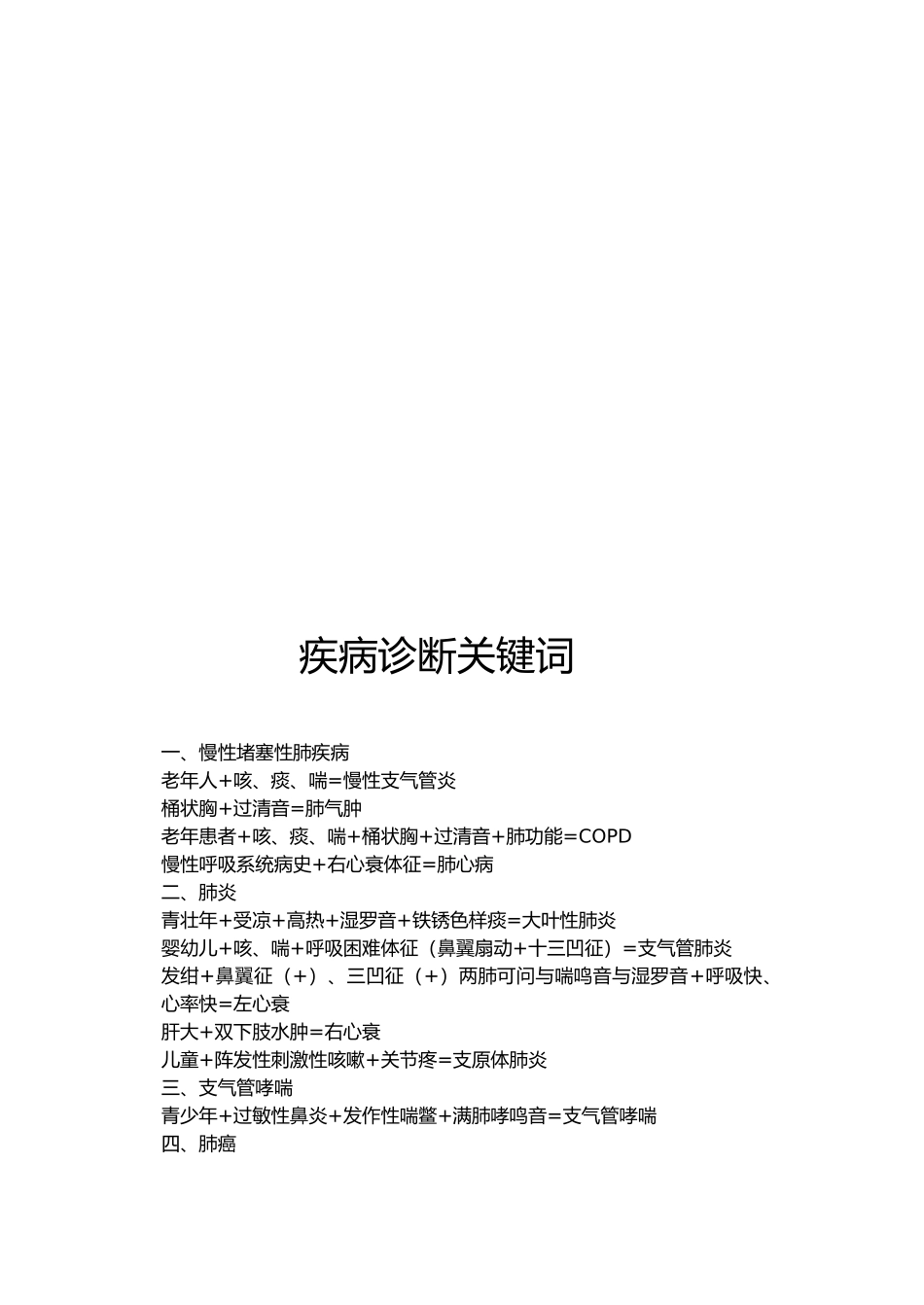 疾病诊断关键词

一、慢性堵塞性肺疾病
老年人+咳、痰、喘=慢性支气管炎
桶状胸+过清音=肺气肿
老年患者+咳、痰、喘+桶状胸+过清音+肺功能=COPD
慢性呼吸系统病史+右心衰体征=肺心病
二、肺炎
青壮年+受凉+高热+湿罗音+铁锈色样痰=大叶性肺炎
婴幼儿+咳、喘+呼吸困难体征（鼻翼扇动+十三凹征）=支气管肺炎
发绀+鼻翼征（+）、三凹征（+）两肺可问与喘鸣音与湿罗音+呼吸快、心率快=左心衰
肝大+双下肢水肿=右心衰
儿童+阵发性刺激性咳嗽+关节疼=支原体肺炎
三、支气管哮喘
青少年+过敏性鼻炎+发作性喘鳖+满肺哮鸣音=支气管哮喘
四、肺癌